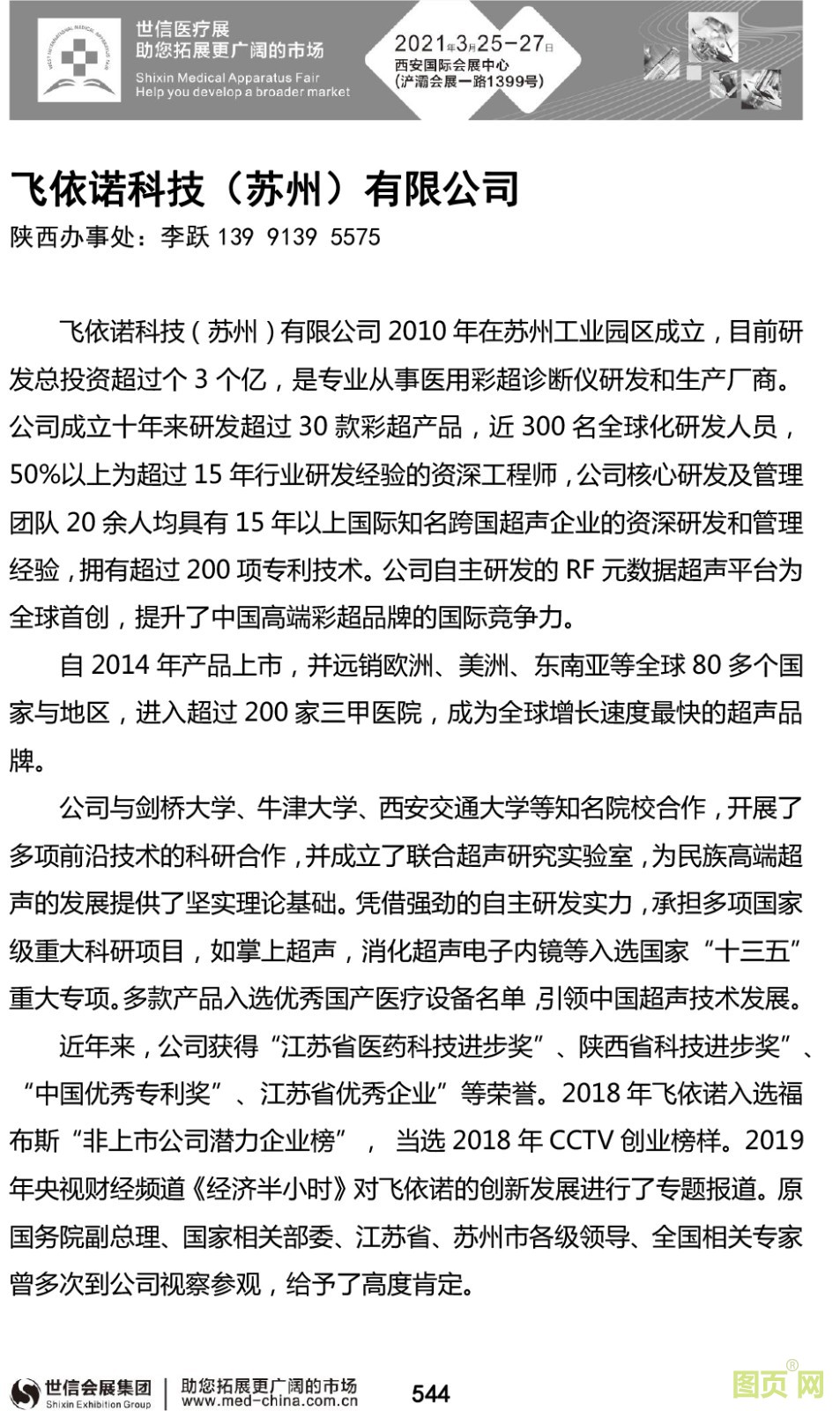 世信医疗展
助您拓展更广阔的市场
Shixin Medical Apparatus Fair
Help you develop a broader market

2021年3月25-27日
西安国际会展中心
(浐灞会展一路1399号)

飞依诺科技(苏州)有限公司
陕西办事处:李跃 139 9139 5575

飞依诺科技(苏州)有限公司 2010 年在苏州工业园区成立,目前研发总投资超过个 3 个亿,是专业从事医用彩超诊断仪研发和生产厂商。公司成立十年来研发超过 30 款彩超产品,近 300 名全球化研发人员,50%以上为超过 15 年行业研发经验的资深工程师,公司核心研发及管理团队 20 余人均具有 15 年以上国际知名跨国超声企业的资深研发和管理经验,拥有超过 200 项专利技术。公司自主研发的 RF 元数据超声平台为全球首创,提升了中国高端彩超品牌的国际竞争力。

自 2014 年产品上市,并远销欧洲、美洲、东南亚等全球 80 多个国家与地区,进入超过 200 家三甲医院,成为全球增长速度最快的超声品牌。

公司与剑桥大学、牛津大学、西安交通大学等知名院校合作,开展了多项前沿技术的科研合作,并成立了联合超声研究实验室,为民族高端超声的发展提供了坚实理论基础。凭借强劲的自主研发实力,承担多项国家级重大科研项目,如掌上超声,消化超声电子内镜等入选国家“十三五”重大专项。多款产品入选优秀国产医疗设备名单,引领中国超声技术发展。

近年来,公司获得“江苏省医药科技进步奖”、陕西省科技进步奖”、“中国优秀专利奖”、江苏省优秀企业”等荣誉。2018 年飞依诺入选福布斯“非上市公司潜力企业榜”, 当选 2018 年 CCTV 创业榜样。2019 年央视财经频道《经济半小时》对飞依诺的创新发展进行了专题报道。原国务院副总理、国家相关部委、江苏省、苏州市各级领导、全国相关专家曾多次到公司视察参观,给予了高度肯定。

世信会展集团
Shixin Exhibition Group
助您拓展更广阔的市场
www.med-china.com.cn
544
图页网